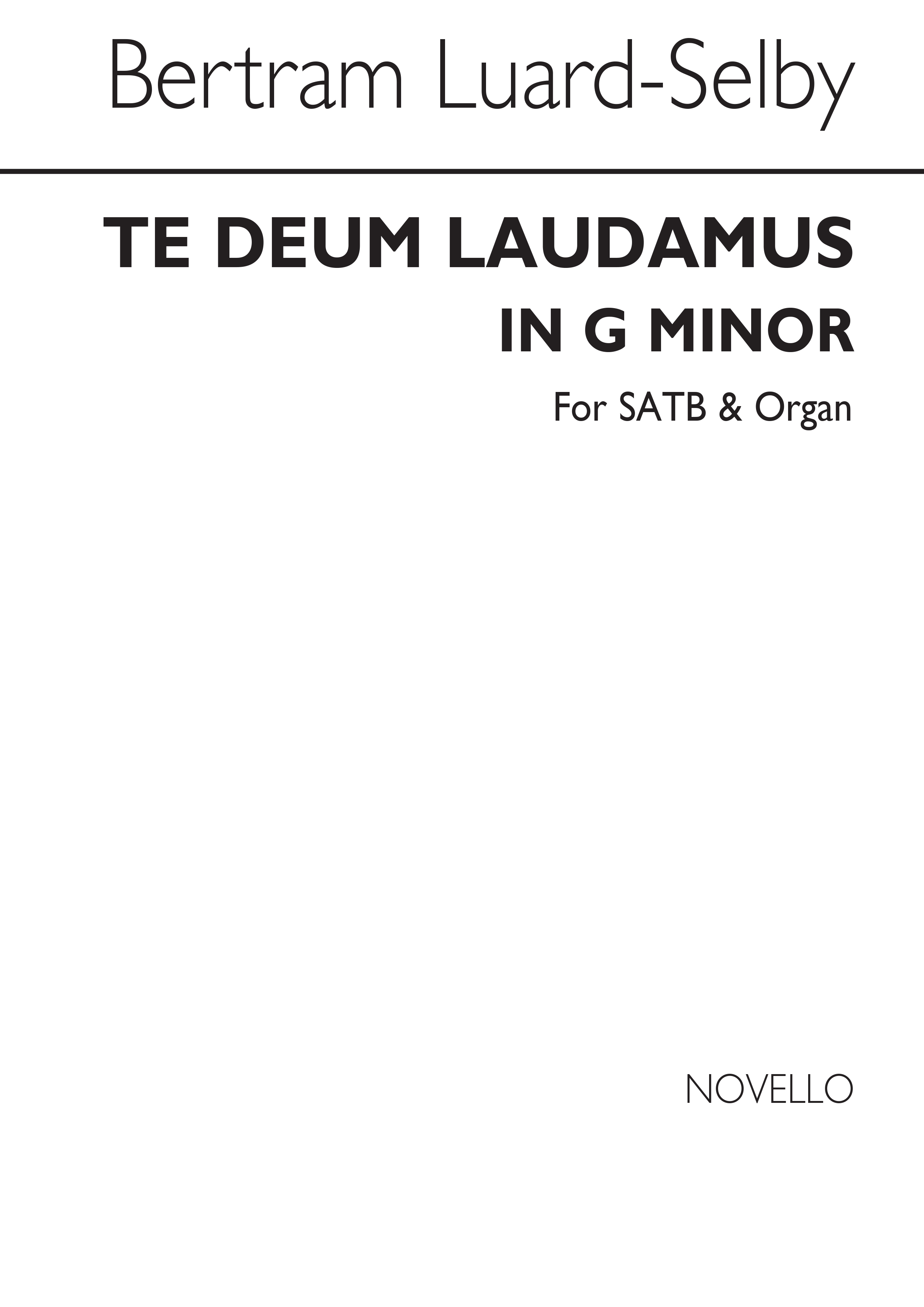 Bertram Luard-Selby

TE DEUM LAUDAMUS
IN G MINOR

For SATB & Organ

NOVELLO